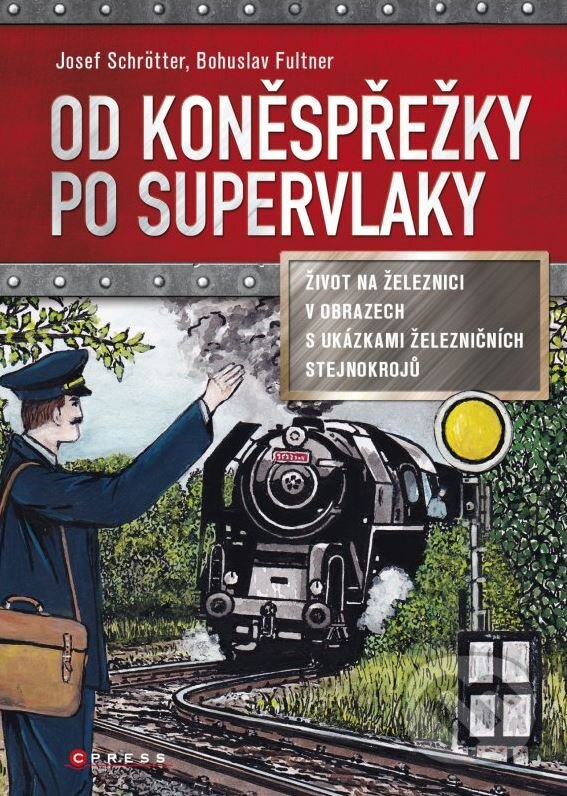 Josef Schrötter, Bohuslav Fultner

OD KONĚSPŘEŽKY PO SUPERVLAKY

ŽIVOT NA ŽELEZNICI V OBRAZECH S UKÁZKAMI ŽELEZNIČNÍCH STEJNOKROJŮ

CPRESS